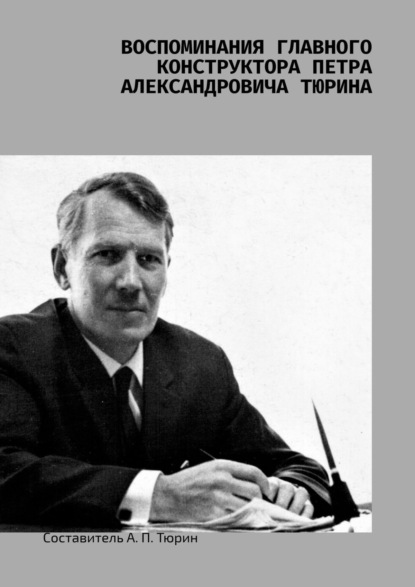 ВОСПОМИНАНИЯ ГЛАВНОГО КОНСТРУКТОРА ПЕТРА АЛЕКСАНДРОВИЧА ТЮРИНА

Составитель А. П. Тюрин